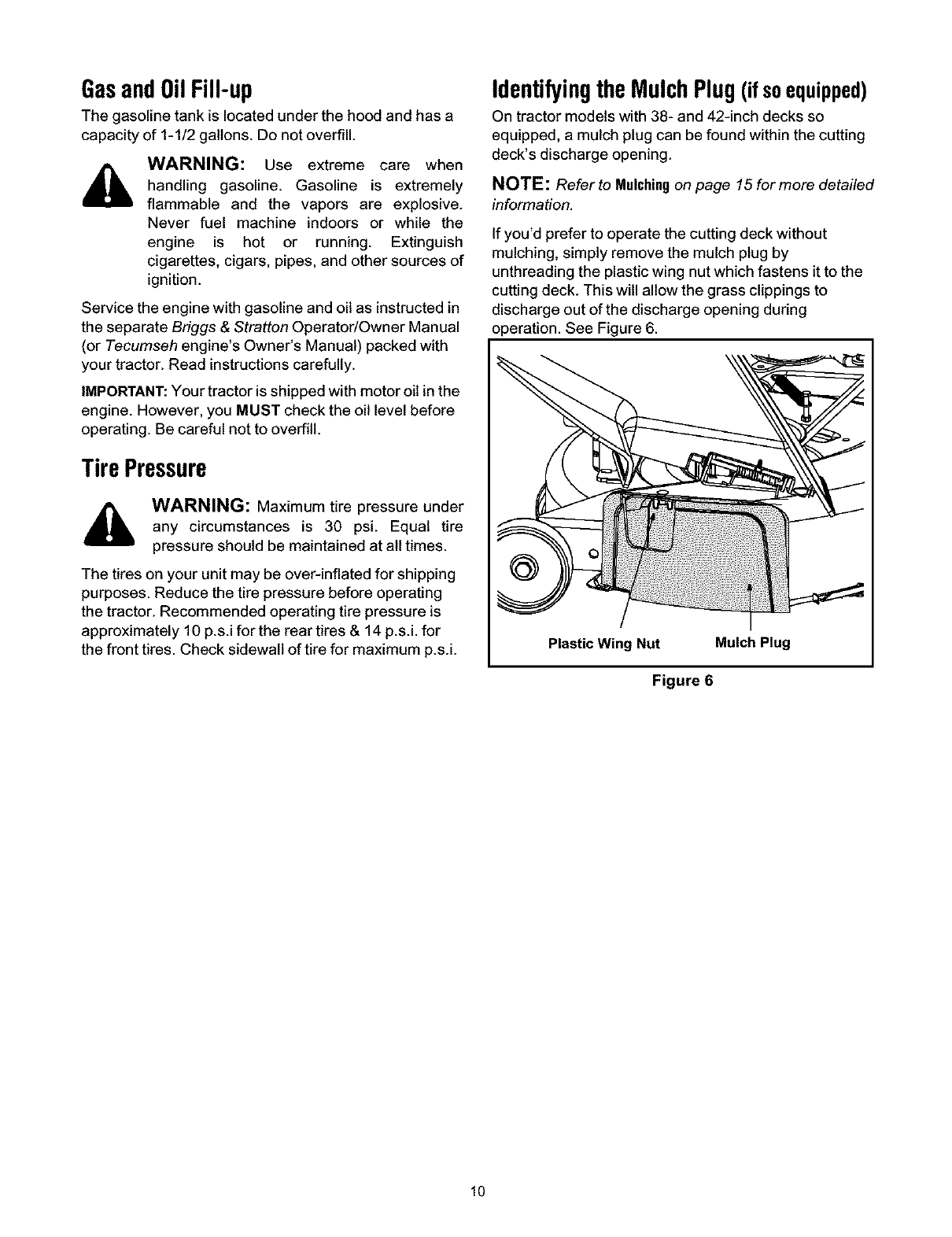 Gas and Oil Fill-up

The gasoline tank is located under the hood and has a capacity of 1-1/2 gallons. Do not overfill.

WARNING: Use extreme care when handling gasoline. Gasoline is extremely flammable and the vapors are explosive. Never fuel machine indoors or while the engine is hot or running. Extinguish cigarettes, cigars, pipes, and other sources of ignition.

Service the engine with gasoline and oil as instructed in the separate Briggs & Stratton Operator/Owner Manual (or Tecumseh engine's Owner's Manual) packed with your tractor. Read instructions carefully.

IMPORTANT: Your tractor is shipped with motor oil in the engine. However, you MUST check the oil level before operating. Be careful not to overfill.

Tire Pressure

WARNING: Maximum tire pressure under any circumstances is 30 psi. Equal tire pressure should be maintained at all times.

The tires on your unit may be over-inflated for shipping purposes. Reduce the tire pressure before operating the tractor. Recommended operating tire pressure is approximately 10 p.s.i for the rear tires & 14 p.s.i. for the front tires. Check sidewall of tire for maximum p.s.i.

Identifying the Mulch Plug (if so equipped)

On tractor models with 38- and 42-inch decks so equipped, a mulch plug can be found within the cutting deck's discharge opening.

NOTE: Refer to Mulching on page 15 for more detailed information.

If you'd prefer to operate the cutting deck without mulching, simply remove the mulch plug by unthreading the plastic wing nut which fastens it to the cutting deck. This will allow the grass clippings to discharge out of the discharge opening during operation. See Figure 6.

Plastic Wing Nut
Mulch Plug

Figure 6

10